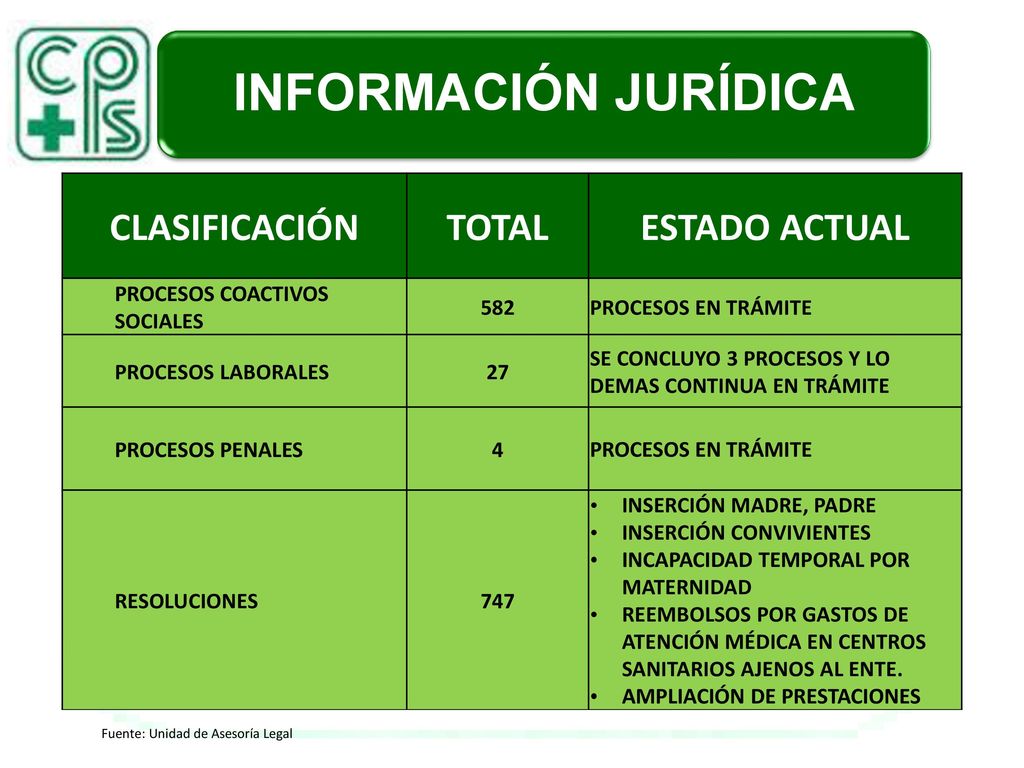 cps

INFORMACIÓN JURÍDICA

| CLASIFICACIÓN | TOTAL | ESTADO ACTUAL |
|---|---|---|
| PROCESOS COACTIVOS SOCIALES | 582 | PROCESOS EN TRÁMITE |
| PROCESOS LABORALES | 27 | SE CONCLUYO 3 PROCESOS Y LO DEMAS CONTINUA EN TRÁMITE |
| PROCESOS PENALES | 4 | PROCESOS EN TRÁMITE |
| RESOLUCIONES | 747 | • INSERCIÓN MADRE, PADRE • INSERCIÓN CONVIVIENTES • INCAPACIDAD TEMPORAL POR MATERNIDAD • REEMBOLSOS POR GASTOS DE ATENCIÓN MÉDICA EN CENTROS SANITARIOS AJENOS AL ENTE. • AMPLIACIÓN DE PRESTACIONES |

Fuente: Unidad de Asesoría Legal